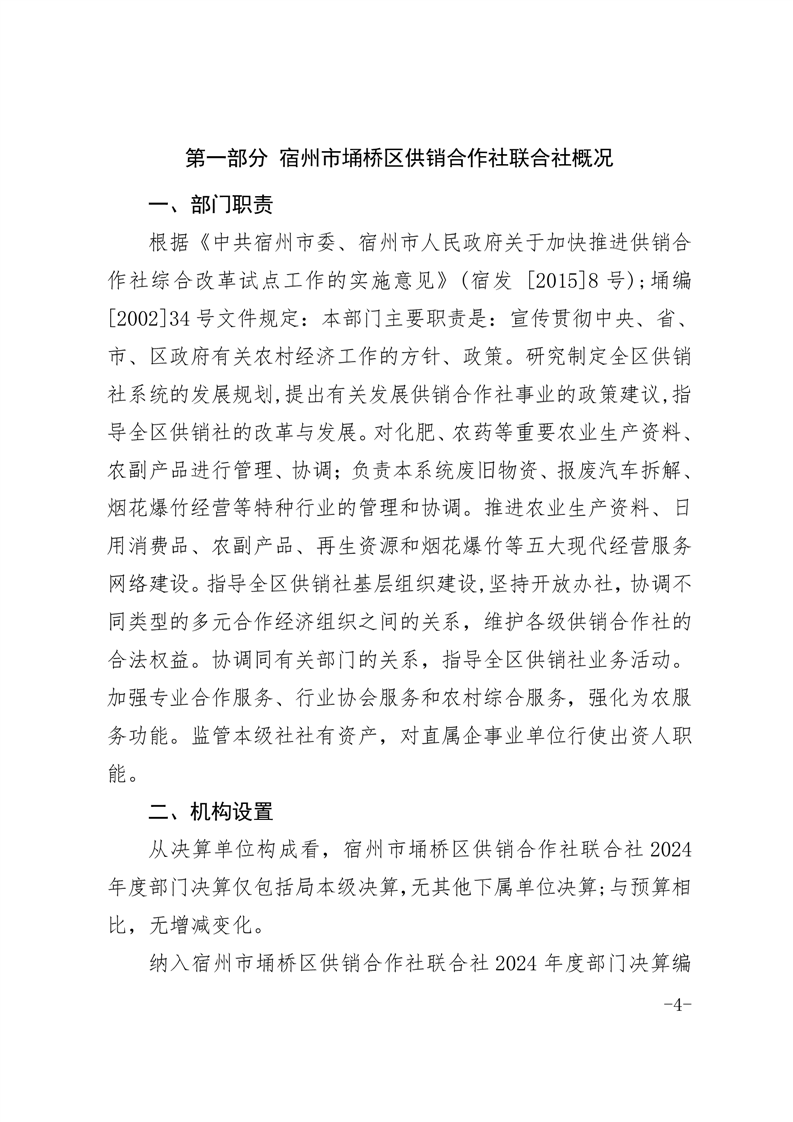 第一部分 宿州市埇桥区供销合作社联合社概况

一、部门职责

根据《中共宿州市委、宿州市人民政府关于加快推进供销合作社综合改革试点工作的实施意见》(宿发 [2015]8 号);埇编[2002]34 号文件规定：本部门主要职责是：宣传贯彻中央、省、市、区政府有关农村经济工作的方针、政策。研究制定全区供销社系统的发展规划,提出有关发展供销合作社事业的政策建议,指导全区供销社的改革与发展。对化肥、农药等重要农业生产资料、农副产品进行管理、协调；负责本系统废旧物资、报废汽车拆解、烟花爆竹经营等特种行业的管理和协调。推进农业生产资料、日用消费品、农副产品、再生资源和烟花爆竹等五大现代经营服务网络建设。指导全区供销社基层组织建设,坚持开放办社，协调不同类型的多元合作经济组织之间的关系，维护各级供销合作社的合法权益。协调同有关部门的关系，指导全区供销社业务活动。加强专业合作服务、行业协会服务和农村综合服务，强化为农服务功能。监管本级社社有资产，对直属企事业单位行使出资人职能。

二、机构设置

从决算单位构成看，宿州市埇桥区供销合作社联合社 2024 年度部门决算仅包括局本级决算,无其他下属单位决算;与预算相比，无增减变化。

纳入宿州市埇桥区供销合作社联合社 2024 年度部门决算编

-4-